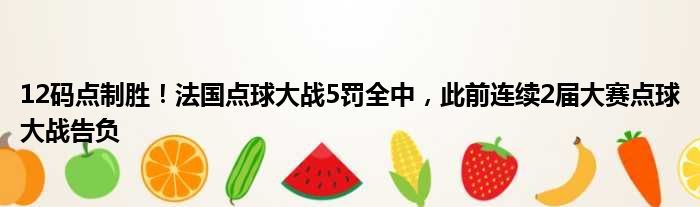 12码点制胜！法国点球大战5罚全中，此前连续2届大赛点球大战告负